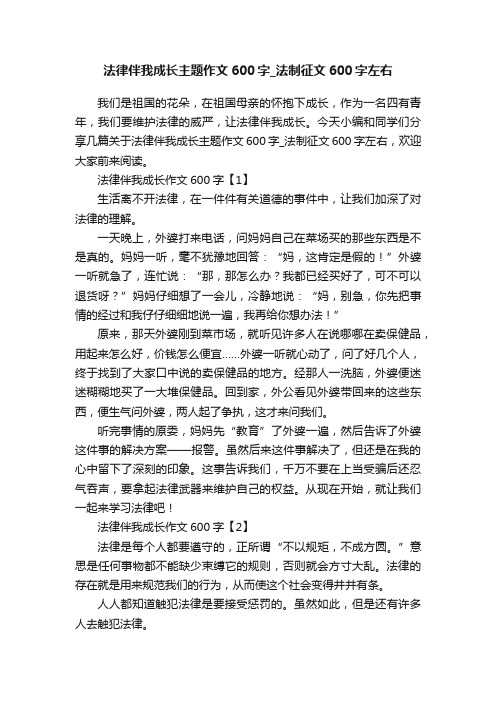 法律伴我成长主题作文 600 字_法制征文 600 字左右

我们是祖国的花朵，在祖国母亲的怀抱下成长，作为一名四有青年，我们要维护法律的威严，让法律伴我成长。今天小编和同学们分享几篇关于法律伴我成长主题作文 600 字_法制征文 600 字左右，欢迎大家前来阅读。

法律伴我成长作文 600 字【1】

生活离不开法律，在一件件有关道德的事件中，让我们加深了对法律的理解。

一天晚上，外婆打来电话，问妈妈自己在菜场买的那些东西是不是真的。妈妈一听，毫不犹豫地回答：“妈，这肯定是假的！”外婆一听就急了，连忙说：“那，那怎么办？我都已经买好了，可不可以退货呀？”妈妈仔细想了一会儿，冷静地说：“妈，别急，你先把事情的经过和我仔仔细细地说一遍，我再给你想办法！”

原来，那天外婆刚到菜市场，就听见许多人在说哪哪在卖保健品，用起来怎么好，价钱怎么便宜……外婆一听就心动了，问了好几个人，终于找到了大家口中说的卖保健品的地方。经那人一洗脑，外婆便迷迷糊糊地买了一大堆保健品。回到家，外公看见外婆带回来的这些东西，便生气问外婆，两人起了争执，这才来问我们。

听完事情的原委，妈妈先“教育”了外婆一遍，然后告诉了外婆这件事的解决方案——报警。虽然后来这件事解决了，但还是在我的心中留下了深刻的印象。这事告诉我们，千万不要在上当受骗后还忍气吞声，要拿起法律武器来维护自己的权益。从现在开始，就让我们一起来学习法律吧！

法律伴我成长作文 600 字【2】

法律是每个人都要遵守的，正所谓“不以规矩，不成方圆。”意思是任何事物都不能缺少束缚它的规则，否则就会方寸大乱。法律的存在就是用来规范我们的行为，从而使这个社会变得井井有条。

人人都知道触犯法律是要接受惩罚的。虽然如此，但是还有许多人去触犯法律。